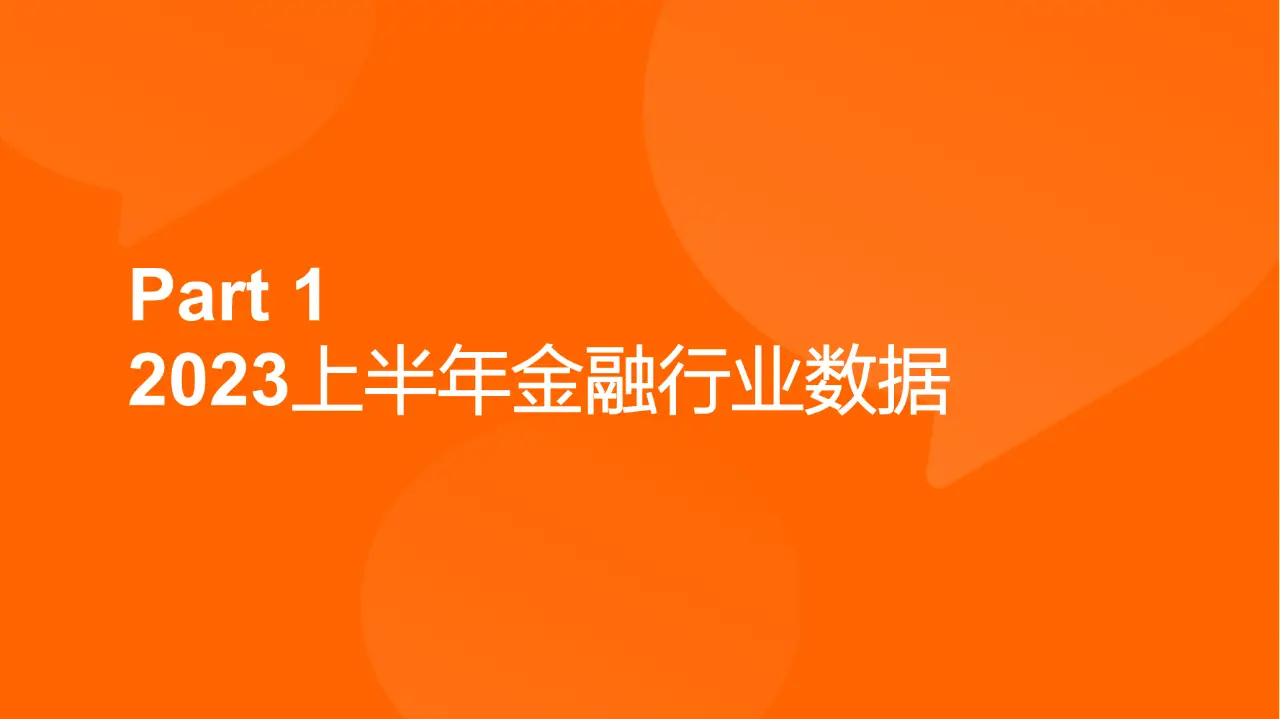 Part 1
2023上半年金融行业数据